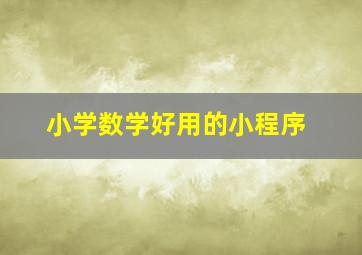 小学数学好用的小程序